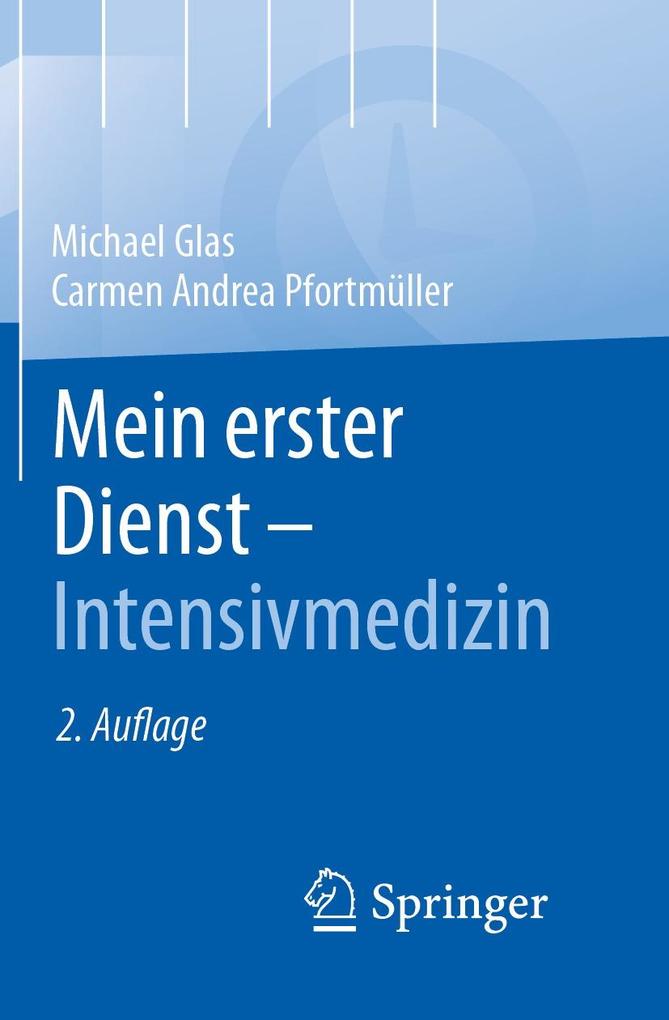 Michael Glas
Carmen Andrea Pfortmüller

Mein erster Dienst – Intensivmedizin

2. Auflage

Springer